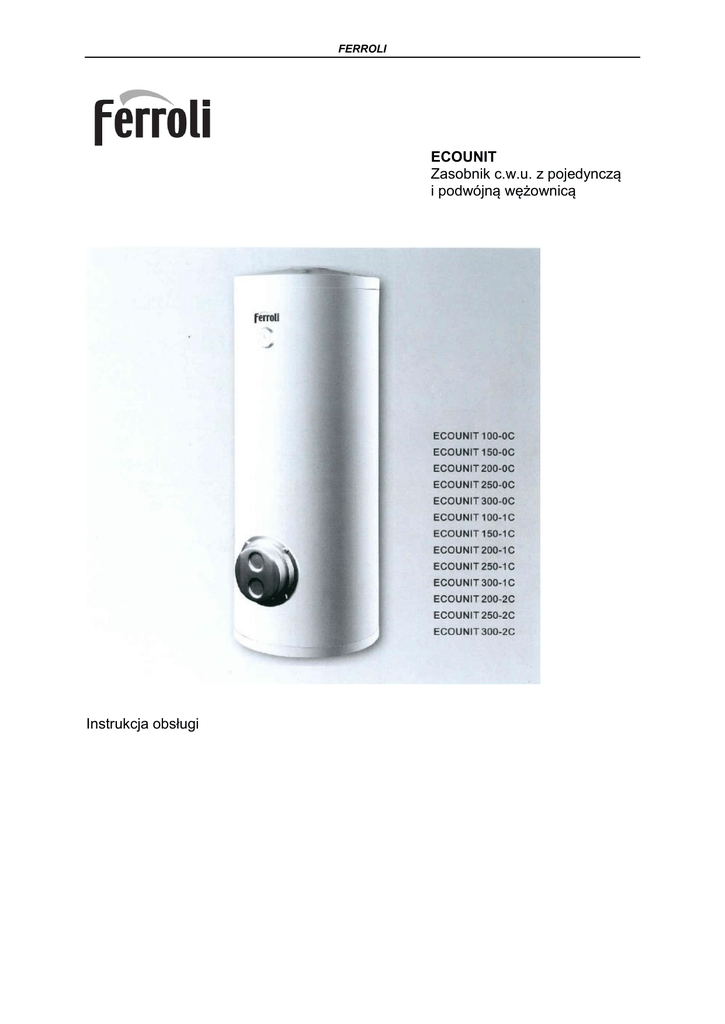 FERROLI

Ferroli

ECOUNIT
Zasobnik c.w.u. z pojedynczą
i podwójną wężownicą

Ferroli

ECOUNIT 100-0C
ECOUNIT 150-0C
ECOUNIT 200-0C
ECOUNIT 250-0C
ECOUNIT 300-0C
ECOUNIT 100-1C
ECOUNIT 150-1C
ECOUNIT 200-1C
ECOUNIT 250-1C
ECOUNIT 300-1C
ECOUNIT 200-2C
ECOUNIT 250-2C
ECOUNIT 300-2C

Instrukcja obsługi